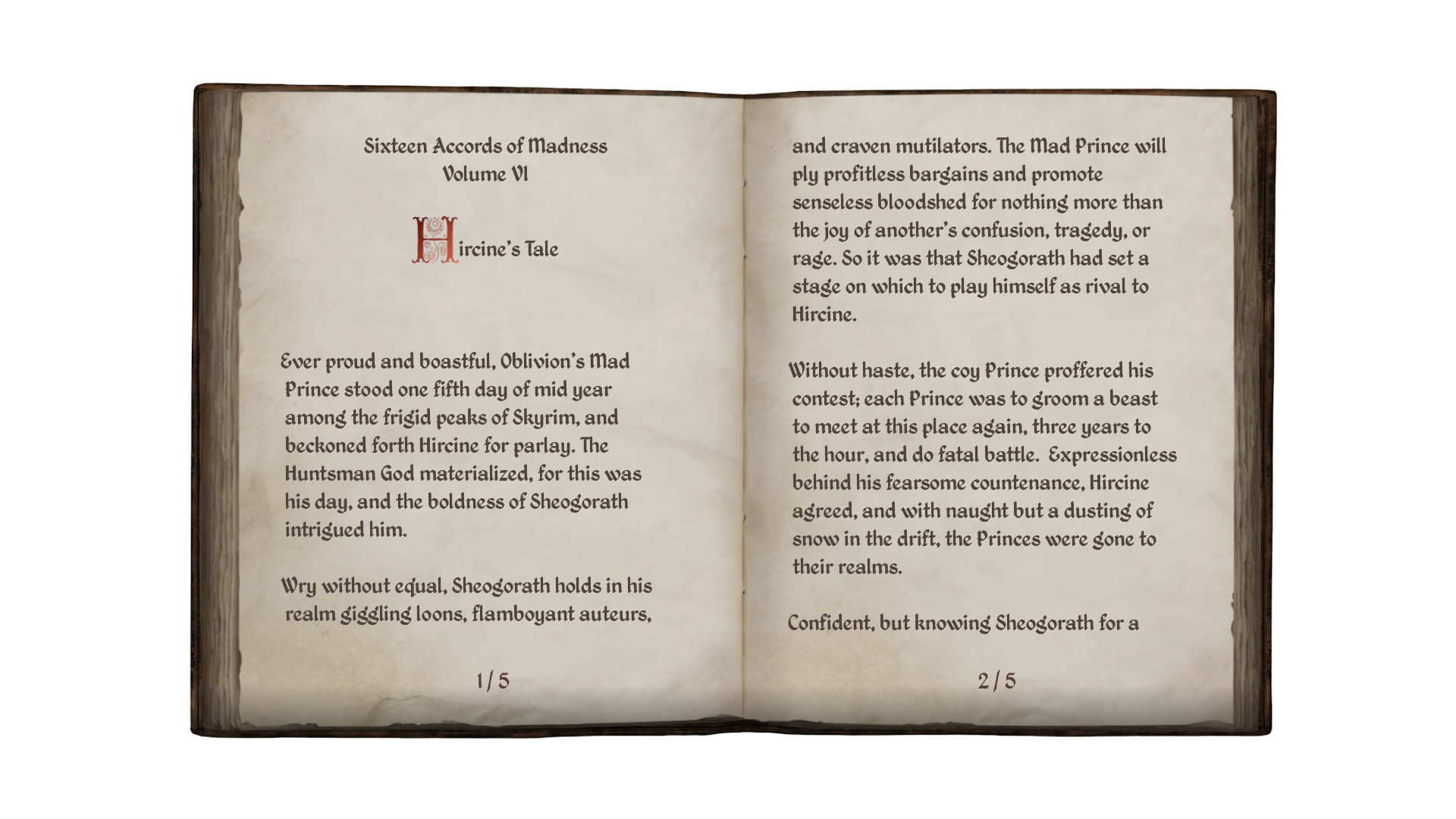 Sixteen Accords of Madness
Volume VI

Hircine's Tale

Ever proud and boastful, Oblivion's Mad Prince stood one fifth day of mid year among the frigid peaks of Skyrim, and beckoned forth Hircine for parlay. The Huntsman God materialized, for this was his day, and the boldness of Sheogorath intrigued him.

Wry without equal, Sheogorath holds in his realm giggling loons, flamboyant auteurs,

1/5

and craven mutilators. The Mad Prince will ply profitless bargains and promote senseless bloodshed for nothing more than the joy of another's confusion, tragedy, or rage. So it was that Sheogorath had set a stage on which to play himself as rival to Hircine.

Without haste, the coy Prince proffered his contest; each Prince was to groom a beast to meet at this place again, three years to the hour, and do fatal battle. Expressionless behind his fearsome countenance, Hircine agreed, and with naught but a dusting of snow in the drift, the Princes were gone to their realms.

Confident, but knowing Sheogorath for a

2/5